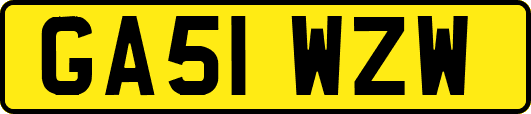 GA51 WZW